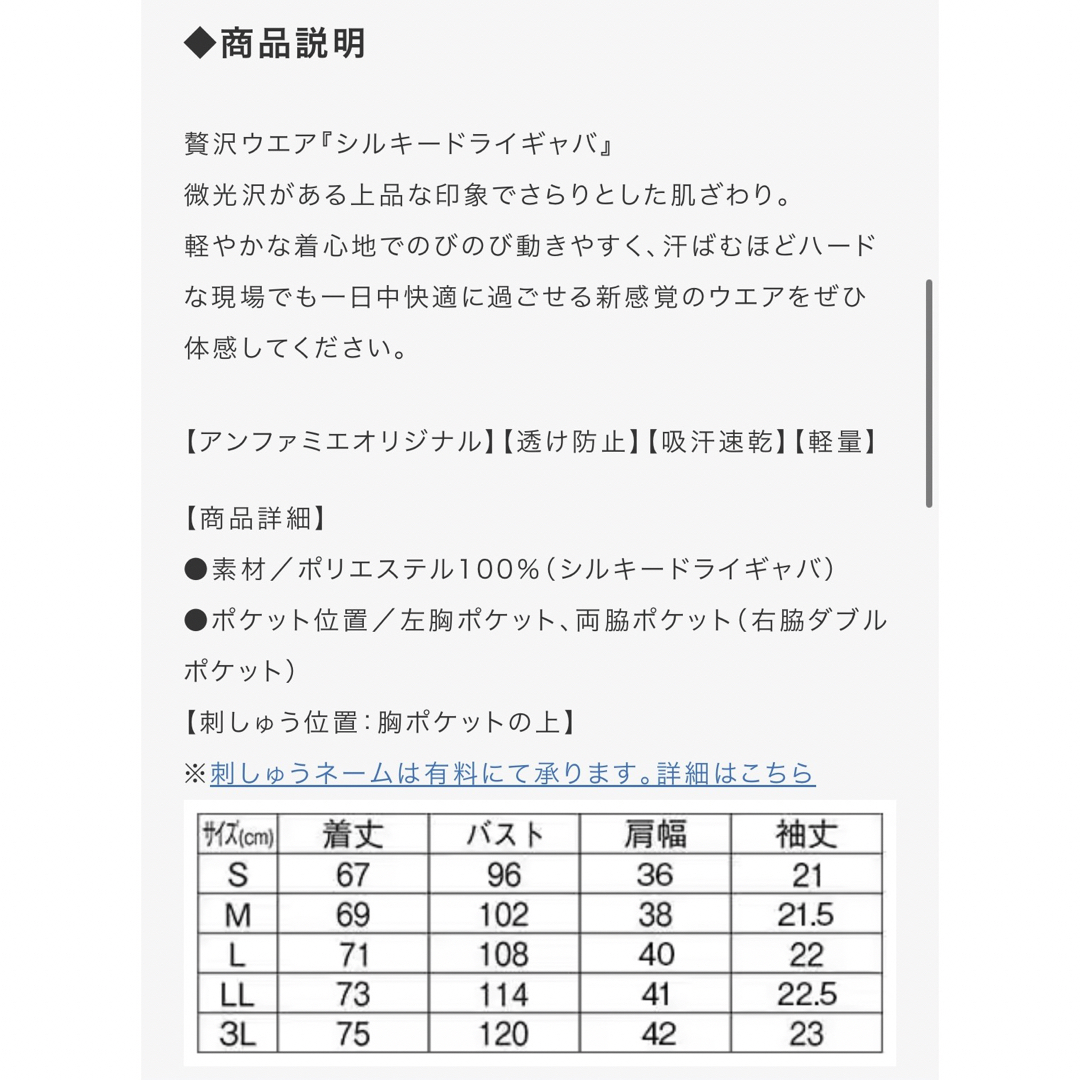 ◆商品説明

贅沢ウエア『シルキードライギャバ』
微光沢がある上品な印象でさらりとした肌ざわり。
軽やかな着心地でのびのび動きやすく、汗ばむほどハードな現場でも一日中快適に過ごせる新感覚のウエアをぜひ体感してください。

【アンファミエオリジナル】【透け防止】【吸汗速乾】【軽量】

【商品詳細】
●素材／ポリエステル100％（シルキードライギャバ）
●ポケット位置／左胸ポケット、両脇ポケット（右脇ダブルポケット）
【刺しゅう位置：胸ポケットの上】
※刺しゅうネームは有料にて承ります。詳細はこちら

| ｻｲｽﾞ(cm) | 着丈 | バスト | 肩幅 | 袖丈 |
|---|---|---|---|---|
| S | 67 | 96 | 36 | 21 |
| M | 69 | 102 | 38 | 21.5 |
| L | 71 | 108 | 40 | 22 |
| LL | 73 | 114 | 41 | 22.5 |
| 3L | 75 | 120 | 42 | 23 |